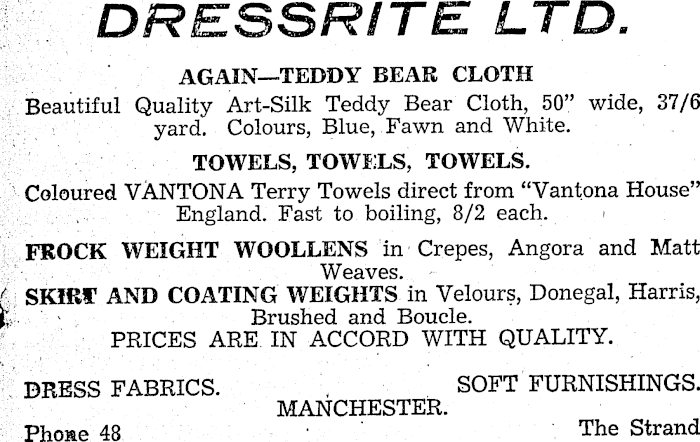 DRESSRITE LTD.

AGAIN—TEDDY BEAR CLOTH

Beautiful Quality Art-Silk Teddy Bear Cloth, 50" wide, 37/6 yard. Colours, Blue, Fawn and White.

TOWELS, TOWELS, TOWELS.

Coloured VANTONA Terry Towels direct from "Vantona House" England. Fast to boiling, 8/2 each.

FROCK WEIGHT WOOLLENS in Crepes, Angora and Matt Weaves.

SKIRT AND COATING WEIGHTS in Velours, Donegal, Harris, Brushed and Boucle.

PRICES ARE IN ACCORD WITH QUALITY.

DRESS FABRICS.

SOFT FURNISHINGS.

MANCHESTER.

Phone 48

The Strand